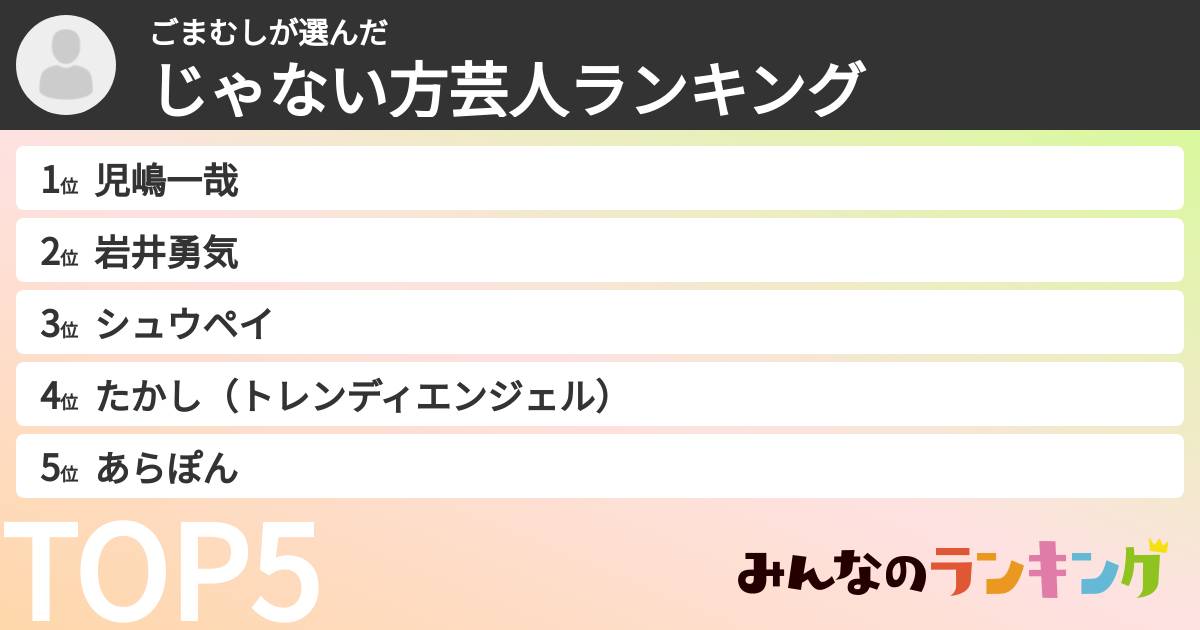 ごまむしが選んだ
じゃない方芸人ランキング

1位 児嶋一哉
2位 岩井勇気
3位 シュウペイ
4位 たかし（トレンディエンジェル）
5位 あらぽん

TOP5

みんなのランキング